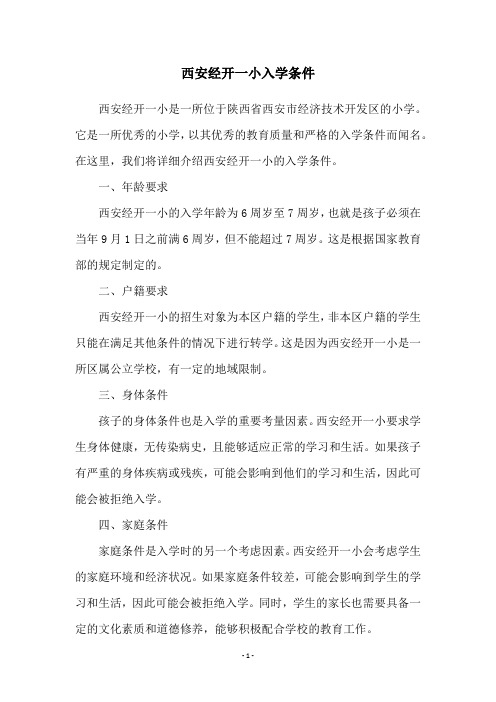 西安经开一小入学条件

西安经开一小是一所位于陕西省西安市经济技术开发区的小学。它是一所优秀的小学，以其优秀的教育质量和严格的入学条件而闻名。在这里，我们将详细介绍西安经开一小的入学条件。

一、年龄要求

西安经开一小的入学年龄为6周岁至7周岁，也就是孩子必须在当年9月1日之前满6周岁，但不能超过7周岁。这是根据国家教育部的规定制定的。

二、户籍要求

西安经开一小的招生对象为本区户籍的学生，非本区户籍的学生只能在满足其他条件的情况下进行转学。这是因为西安经开一小是一所区属公立学校，有一定的地域限制。

三、身体条件

孩子的身体条件也是入学的重要考量因素。西安经开一小要求学生身体健康，无传染病史，且能够适应正常的学习和生活。如果孩子有严重的身体疾病或残疾，可能会影响到他们的学习和生活，因此可能会被拒绝入学。

四、家庭条件

家庭条件是入学时的另一个考虑因素。西安经开一小会考虑学生的家庭环境和经济状况。如果家庭条件较差，可能会影响到学生的学习和生活，因此可能会被拒绝入学。同时，学生的家长也需要具备一定的文化素质和道德修养，能够积极配合学校的教育工作。

- 1 -